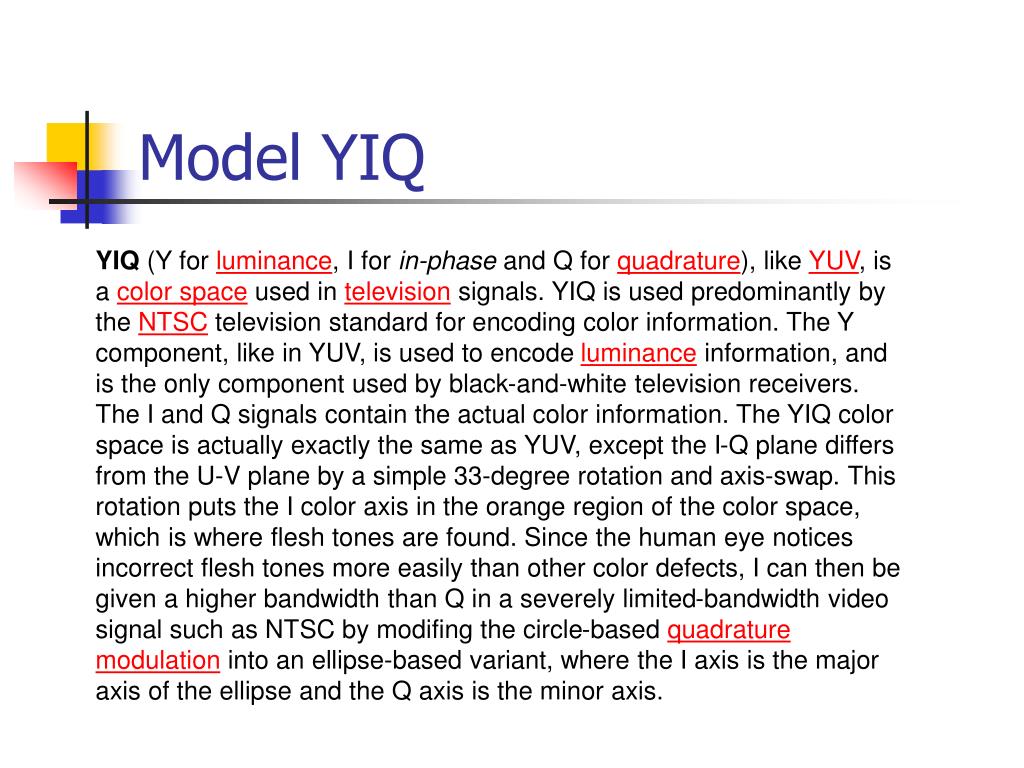 Model YIQ

YIQ (Y for luminance, I for in-phase and Q for quadrature), like YUV, is a color space used in television signals. YIQ is used predominantly by the NTSC television standard for encoding color information. The Y component, like in YUV, is used to encode luminance information, and is the only component used by black-and-white television receivers. The I and Q signals contain the actual color information. The YIQ color space is actually exactly the same as YUV, except the I-Q plane differs from the U-V plane by a simple 33-degree rotation and axis-swap. This rotation puts the I color axis in the orange region of the color space, which is where flesh tones are found. Since the human eye notices incorrect flesh tones more easily than other color defects, I can then be given a higher bandwidth than Q in a severely limited-bandwidth video signal such as NTSC by modifing the circle-based quadrature modulation into an ellipse-based variant, where the I axis is the major axis of the ellipse and the Q axis is the minor axis.